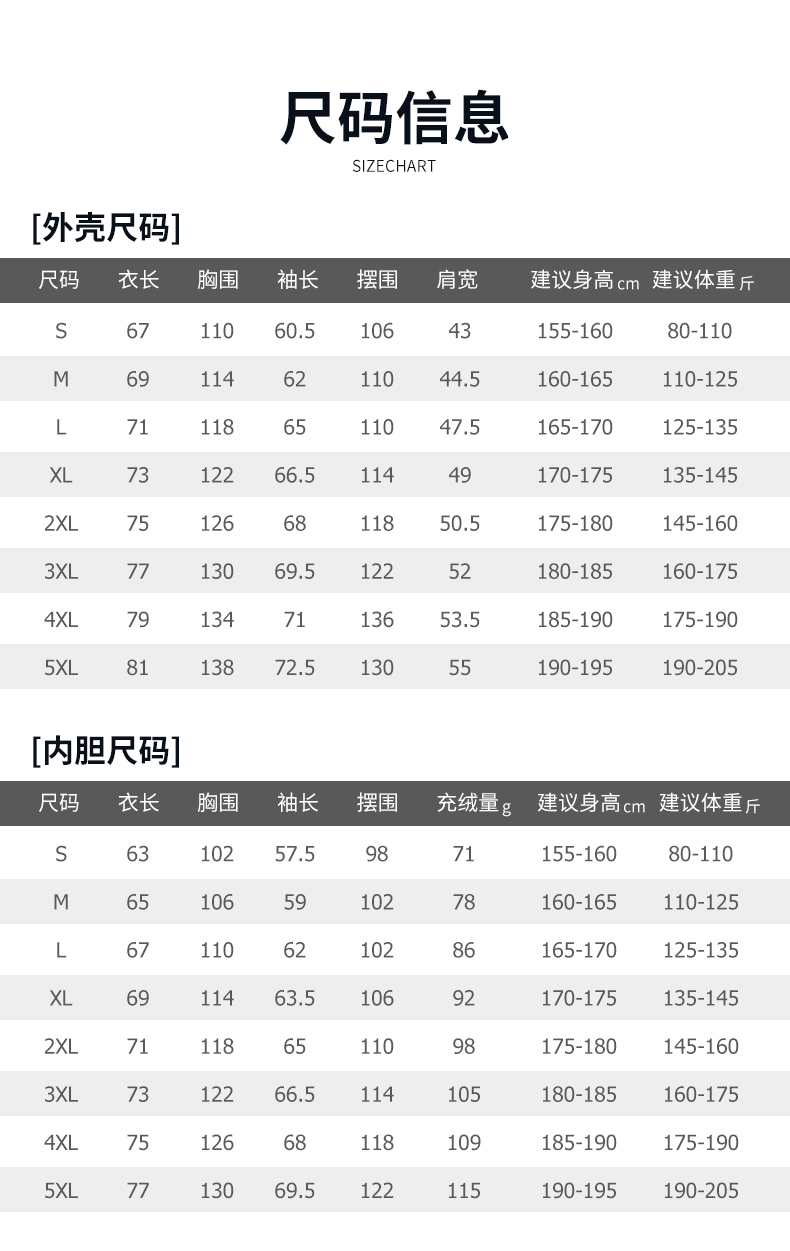 尺码信息
SIZECHART

[外壳尺码]

| 尺码 | 衣长 | 胸围 | 袖长 | 摆围 | 肩宽 | 建议身高cm | 建议体重斤 |
|---|---|---|---|---|---|---|---|
| S | 67 | 110 | 60.5 | 106 | 43 | 155-160 | 80-110 |
| M | 69 | 114 | 62 | 110 | 44.5 | 160-165 | 110-125 |
| L | 71 | 118 | 65 | 110 | 47.5 | 165-170 | 125-135 |
| XL | 73 | 122 | 66.5 | 114 | 49 | 170-175 | 135-145 |
| 2XL | 75 | 126 | 68 | 118 | 50.5 | 175-180 | 145-160 |
| 3XL | 77 | 130 | 69.5 | 122 | 52 | 180-185 | 160-175 |
| 4XL | 79 | 134 | 71 | 136 | 53.5 | 185-190 | 175-190 |
| 5XL | 81 | 138 | 72.5 | 130 | 55 | 190-195 | 190-205 |

[内胆尺码]

| 尺码 | 衣长 | 胸围 | 袖长 | 摆围 | 充绒量g | 建议身高cm | 建议体重斤 |
|---|---|---|---|---|---|---|---|
| S | 63 | 102 | 57.5 | 98 | 71 | 155-160 | 80-110 |
| M | 65 | 106 | 59 | 102 | 78 | 160-165 | 110-125 |
| L | 67 | 110 | 62 | 102 | 86 | 165-170 | 125-135 |
| XL | 69 | 114 | 63.5 | 106 | 92 | 170-175 | 135-145 |
| 2XL | 71 | 118 | 65 | 110 | 98 | 175-180 | 145-160 |
| 3XL | 73 | 122 | 66.5 | 114 | 105 | 180-185 | 160-175 |
| 4XL | 75 | 126 | 68 | 118 | 109 | 185-190 | 175-190 |
| 5XL | 77 | 130 | 69.5 | 122 | 115 | 190-195 | 190-205 |